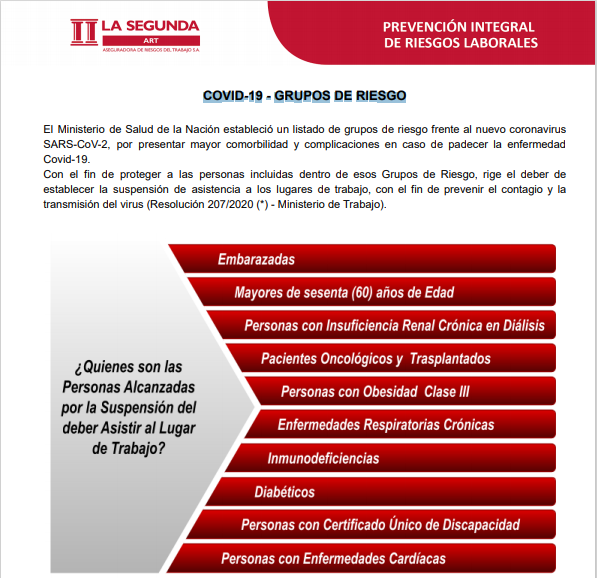 LA SEGUNDA
ART
ASEGURADORA DE RIESGOS DEL TRABAJO S.A.

PREVENCIÓN INTEGRAL
DE RIESGOS LABORALES

COVID-19 - GRUPOS DE RIESGO

El Ministerio de Salud de la Nación estableció un listado de grupos de riesgo frente al nuevo coronavirus SARS-CoV-2, por presentar mayor comorbilidad y complicaciones en caso de padecer la enfermedad Covid-19.
Con el fin de proteger a las personas incluidas dentro de esos Grupos de Riesgo, rige el deber de establecer la suspensión de asistencia a los lugares de trabajo, con el fin de prevenir el contagio y la transmisión del virus (Resolución 207/2020 (*) - Ministerio de Trabajo).

¿Quienes son las Personas Alcanzadas por la Suspensión del deber Asistir al Lugar de Trabajo?

Embarazadas
Mayores de sesenta (60) años de Edad
Personas con Insuficiencia Renal Crónica en Diálisis
Pacientes Oncológicos y Trasplantados
Personas con Obesidad Clase III
Enfermedades Respiratorias Crónicas
Inmunodeficiencias
Diabéticos
Personas con Certificado Único de Discapacidad
Personas con Enfermedades Cardíacas